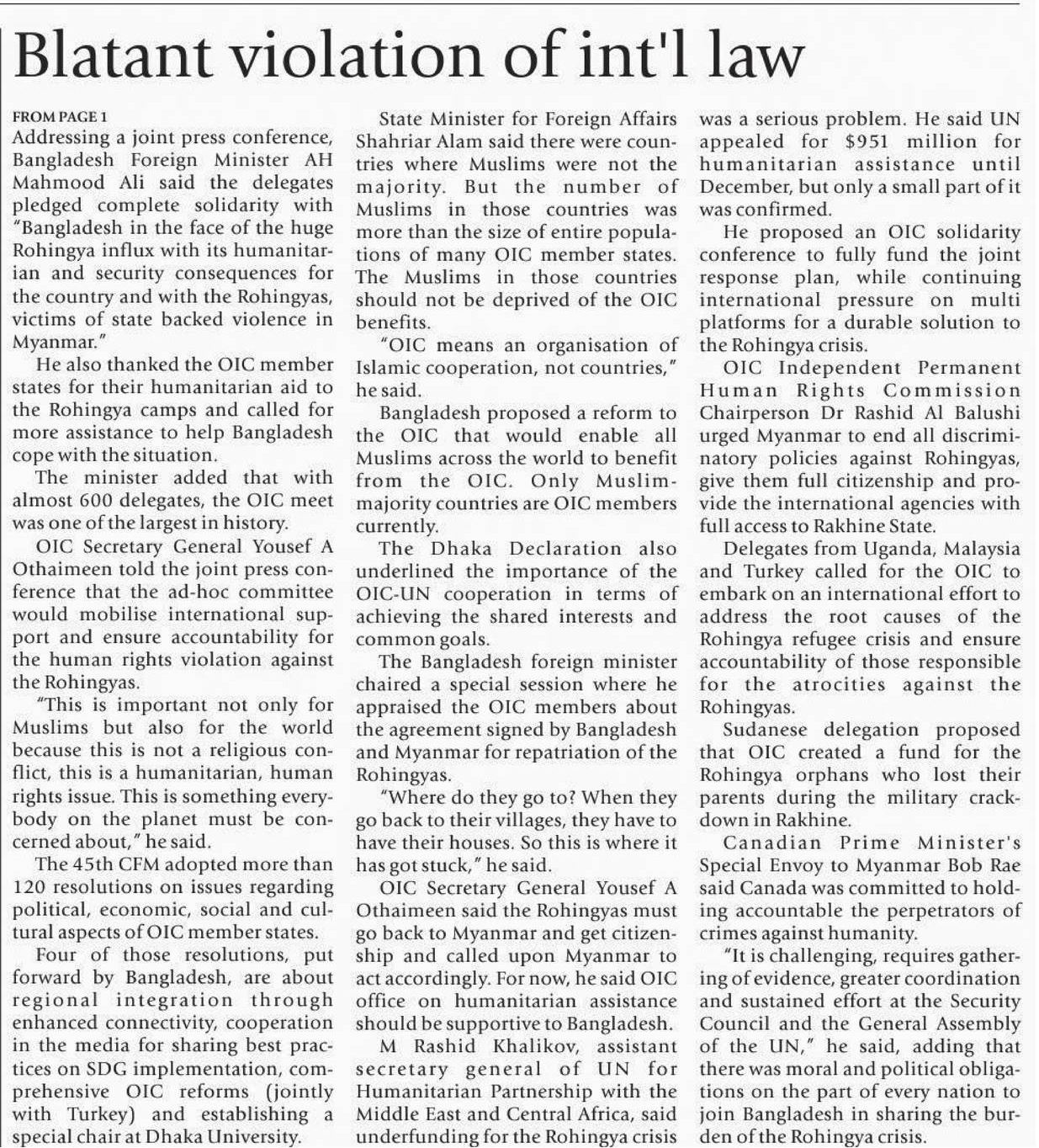 Blatant violation of int'l law

FROM PAGE 1
Addressing a joint press conference, Bangladesh Foreign Minister AH Mahmood Ali said the delegates pledged complete solidarity with "Bangladesh in the face of the huge Rohingya influx with its humanitarian and security consequences for the country and with the Rohingyas, victims of state backed violence in Myanmar."

He also thanked the OIC member states for their humanitarian aid to the Rohingya camps and called for more assistance to help Bangladesh cope with the situation.

The minister added that with almost 600 delegates, the OIC meet was one of the largest in history.

OIC Secretary General Yousef A Othaimeen told the joint press conference that the ad-hoc committee would mobilise international support and ensure accountability for the human rights violation against the Rohingyas.

"This is important not only for Muslims but also for the world because this is not a religious conflict, this is a humanitarian, human rights issue. This is something everybody on the planet must be concerned about," he said.

The 45th CFM adopted more than 120 resolutions on issues regarding political, economic, social and cultural aspects of OIC member states.

Four of those resolutions, put forward by Bangladesh, are about regional integration through enhanced connectivity, cooperation in the media for sharing best practices on SDG implementation, comprehensive OIC reforms (jointly with Turkey) and establishing a special chair at Dhaka University.

State Minister for Foreign Affairs Shahriar Alam said there were countries where Muslims were not the majority. But the number of Muslims in those countries was more than the size of entire populations of many OIC member states. The Muslims in those countries should not be deprived of the OIC benefits.

"OIC means an organisation of Islamic cooperation, not countries," he said.

Bangladesh proposed a reform to the OIC that would enable all Muslims across the world to benefit from the OIC. Only Muslim-majority countries are OIC members currently.

The Dhaka Declaration also underlined the importance of the OIC-UN cooperation in terms of achieving the shared interests and common goals.

The Bangladesh foreign minister chaired a special session where he appraised the OIC members about the agreement signed by Bangladesh and Myanmar for repatriation of the Rohingyas.

"Where do they go to? When they go back to their villages, they have to have their houses. So this is where it has got stuck," he said.

OIC Secretary General Yousef A Othaimeen said the Rohingyas must go back to Myanmar and get citizenship and called upon Myanmar to act accordingly. For now, he said OIC office on humanitarian assistance should be supportive to Bangladesh.

M Rashid Khalikov, assistant secretary general of UN for Humanitarian Partnership with the Middle East and Central Africa, said underfunding for the Rohingya crisis was a serious problem. He said UN appealed for $951 million for humanitarian assistance until December, but only a small part of it was confirmed.

He proposed an OIC solidarity conference to fully fund the joint response plan, while continuing international pressure on multi platforms for a durable solution to the Rohingya crisis.

OIC Independent Permanent Human Rights Commission Chairperson Dr Rashid Al Balushi urged Myanmar to end all discriminatory policies against Rohingyas, give them full citizenship and provide the international agencies with full access to Rakhine State.

Delegates from Uganda, Malaysia and Turkey called for the OIC to embark on an international effort to address the root causes of the Rohingya refugee crisis and ensure accountability of those responsible for the atrocities against the Rohingyas.

Sudanese delegation proposed that OIC created a fund for the Rohingya orphans who lost their parents during the military crackdown in Rakhine.

Canadian Prime Minister's Special Envoy to Myanmar Bob Rae said Canada was committed to holding accountable the perpetrators of crimes against humanity.

"It is challenging, requires gathering of evidence, greater coordination and sustained effort at the Security Council and the General Assembly of the UN," he said, adding that there was moral and political obligations on the part of every nation to join Bangladesh in sharing the burden of the Rohingya crisis.